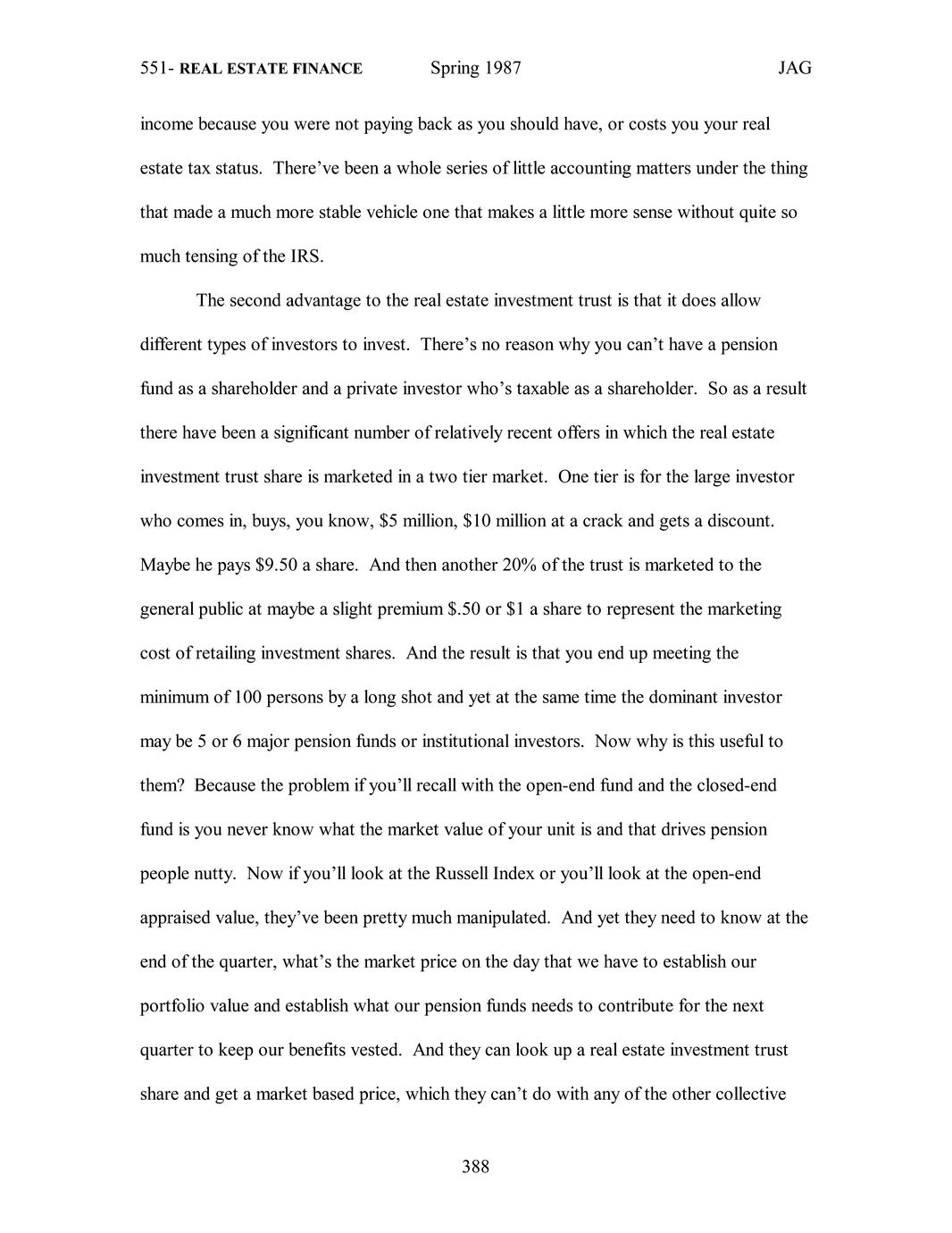 551- REAL ESTATE FINANCE Spring 1987 JAG

income because you were not paying back as you should have, or costs you your real estate tax status. There've been a whole series of little accounting matters under the thing that made a much more stable vehicle one that makes a little more sense without quite so much tensing of the IRS.

The second advantage to the real estate investment trust is that it does allow different types of investors to invest. There's no reason why you can't have a pension fund as a shareholder and a private investor who's taxable as a shareholder. So as a result there have been a significant number of relatively recent offers in which the real estate investment trust share is marketed in a two tier market. One tier is for the large investor who comes in, buys, you know, \$5 million, \$10 million at a crack and gets a discount. Maybe he pays \$9.50 a share. And then another 20% of the trust is marketed to the general public at maybe a slight premium \$.50 or \$1 a share to represent the marketing cost of retailing investment shares. And the result is that you end up meeting the minimum of 100 persons by a long shot and yet at the same time the dominant investor may be 5 or 6 major pension funds or institutional investors. Now why is this useful to them? Because the problem if you'll recall with the open-end fund and the closed-end fund is you never know what the market value of your unit is and that drives pension people nutty. Now if you'll look at the Russell Index or you'll look at the open-end appraised value, they've been pretty much manipulated. And yet they need to know at the end of the quarter, what's the market price on the day that we have to establish our portfolio value and establish what our pension funds needs to contribute for the next quarter to keep our benefits vested. And they can look up a real estate investment trust share and get a market based price, which they can't do with any of the other collective

388